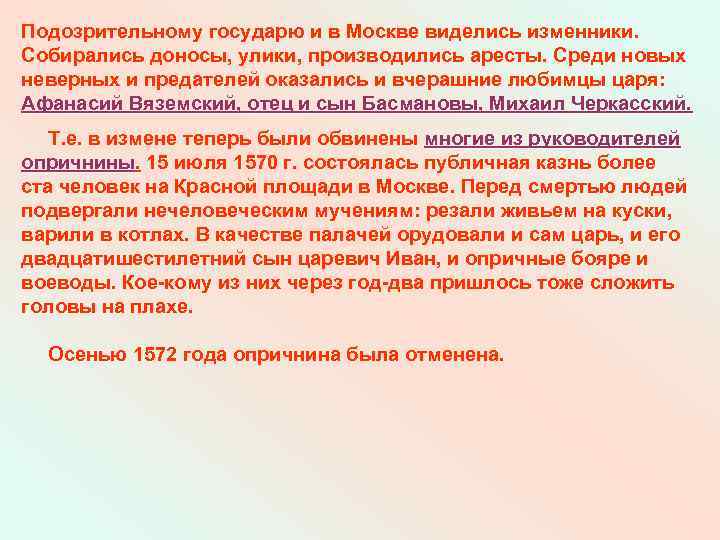 Подозрительному государю и в Москве виделись изменники. Собирались доносы, улики, производились аресты. Среди новых неверных и предателей оказались и вчерашние любимцы царя: Афанасий Вяземский, отец и сын Басмановы, Михаил Черкасский.

Т.е. в измене теперь были обвинены многие из руководителей опричнины. 15 июля 1570 г. состоялась публичная казнь более ста человек на Красной площади в Москве. Перед смертью людей подвергали нечеловеческим мучениям: резали живьем на куски, варили в котлах. В качестве палачей орудовали и сам царь, и его двадцатишестилетний сын царевич Иван, и опричные бояре и воеводы. Кое-кому из них через год-два пришлось тоже сложить головы на плахе.

Осенью 1572 года опричнина была отменена.